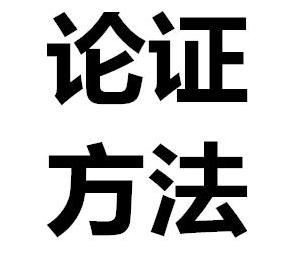 论证
方法